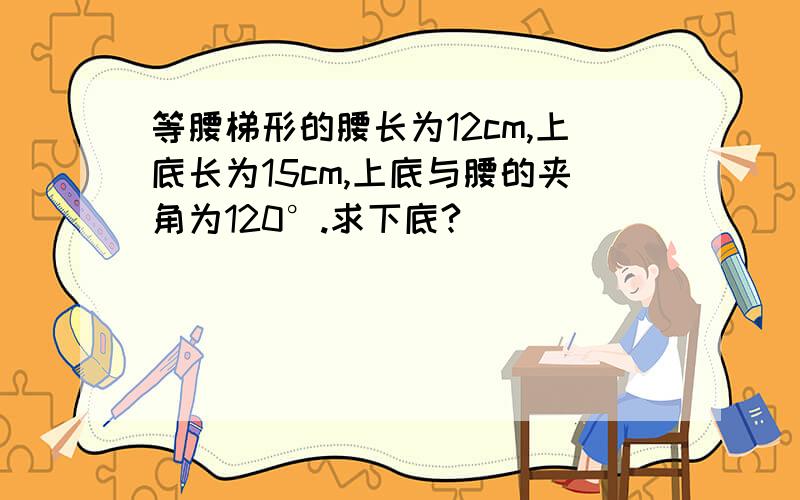 等腰梯形的腰长为12cm,上底长为15cm,上底与腰的夹角为120°.求下底?